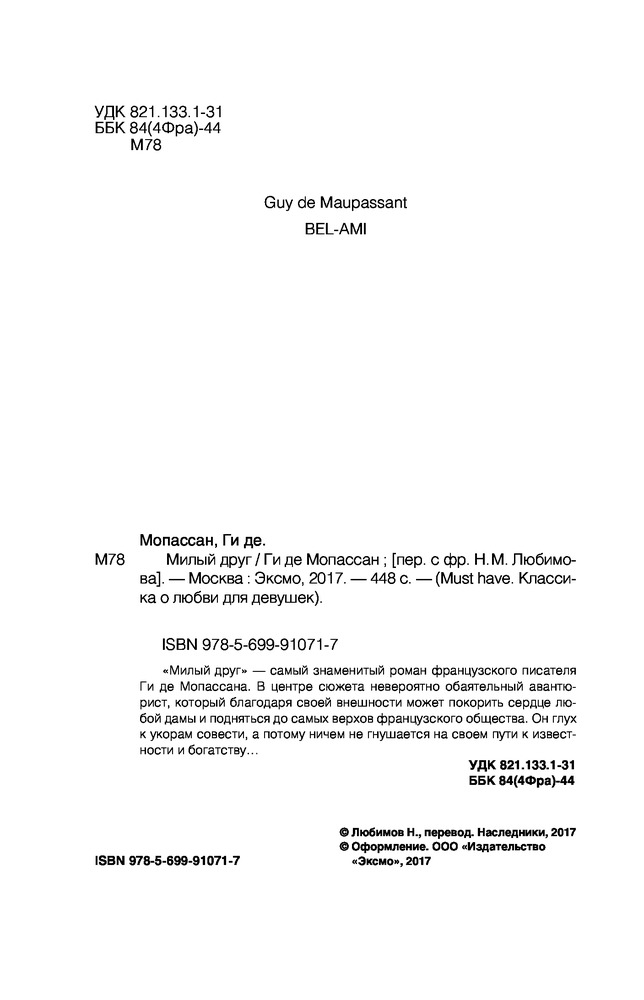 УДК 821.133.1-31
ББК 84(4Фра)-44
М78

Guy de Maupassant
BEL-AMI

Мопассан, Ги де.
М78 Милый друг / Ги де Мопассан ; [пер. с фр. Н.М. Любимова]. — Москва : Эксмо, 2017. — 448 с. — (Must have. Классика о любви для девушек).

ISBN 978-5-699-91071-7

«Милый друг» — самый знаменитый роман французского писателя Ги де Мопассана. В центре сюжета невероятно обаятельный авантюрист, который благодаря своей внешности может покорить сердце любой дамы и подняться до самых верхов французского общества. Он глух к укорам совести, а потому ничем не гнушается на своем пути к известности и богатству…

УДК 821.133.1-31
ББК 84(4Фра)-44

© Любимов Н., перевод. Наследники, 2017
© Оформление. ООО «Издательство «Эксмо», 2017

ISBN 978-5-699-91071-7